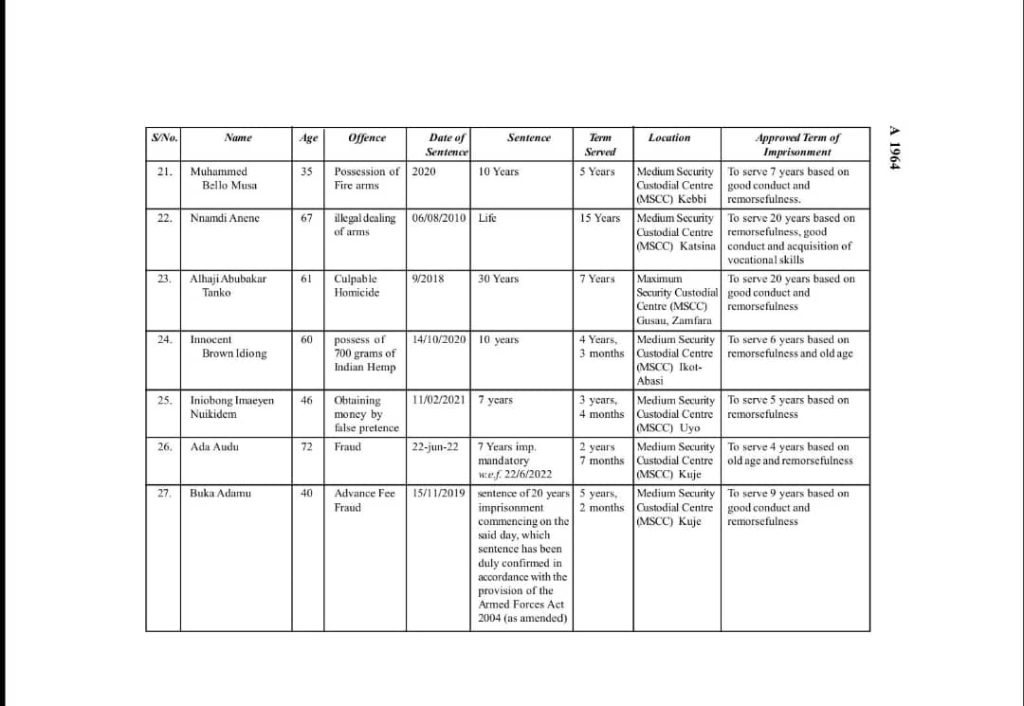 A 1964

| S/No. | Name | Age | Offence | Date of Sentence | Sentence | Term Served | Location | Approved Term of Imprisonment |
|---|---|---|---|---|---|---|---|---|
| 21. | Muhammed Bello Musa | 35 | Possession of Fire arms | 2020 | 10 Years | 5 Years | Medium Security Custodial Centre (MSCC) Kebbi | To serve 7 years based on good conduct and remorsefulness. |
| 22. | Nnamdi Anene | 67 | illegal dealing of arms | 06/08/2010 | Life | 15 Years | Medium Security Custodial Centre (MSCC) Katsina | To serve 20 years based on remorsefulness, good conduct and acquisition of vocational skills |
| 23. | Alhaji Abubakar Tanko | 61 | Culpable Homicide | 9/2018 | 30 Years | 7 Years | Maximum Security Custodial Centre (MSCC) Gusau, Zamfara | To serve 20 years based on good conduct and remorsefulness |
| 24. | Innocent Brown Idiong | 60 | possess of 700 grams of Indian Hemp | 14/10/2020 | 10 years | 4 Years, 3 months | Medium Security Custodial Centre (MSCC) Ikot-Abasi | To serve 6 years based on remorsefulness and old age |
| 25. | Iniobong Imaeyen Nuikidem | 46 | Obtaining money by false pretence | 11/02/2021 | 7 years | 3 years, 4 months | Medium Security Custodial Centre (MSCC) Uyo | To serve 5 years based on remorsefulness |
| 26. | Ada Audu | 72 | Fraud | 22-jun-22 | 7 Years imp. mandatory w.e.f. 22/6/2022 | 2 years 7 months | Medium Security Custodial Centre (MSCC) Kuje | To serve 4 years based on old age and remorsefulness |
| 27. | Buka Adamu | 40 | Advance Fee Fraud | 15/11/2019 | sentence of 20 years imprisonment commencing on the said day, which sentence has been duly confirmed in accordance with the provision of the Armed Forces Act 2004 (as amended) | 5 years, 2 months | Medium Security Custodial Centre (MSCC) Kuje | To serve 9 years based on good conduct and remorsefulness |